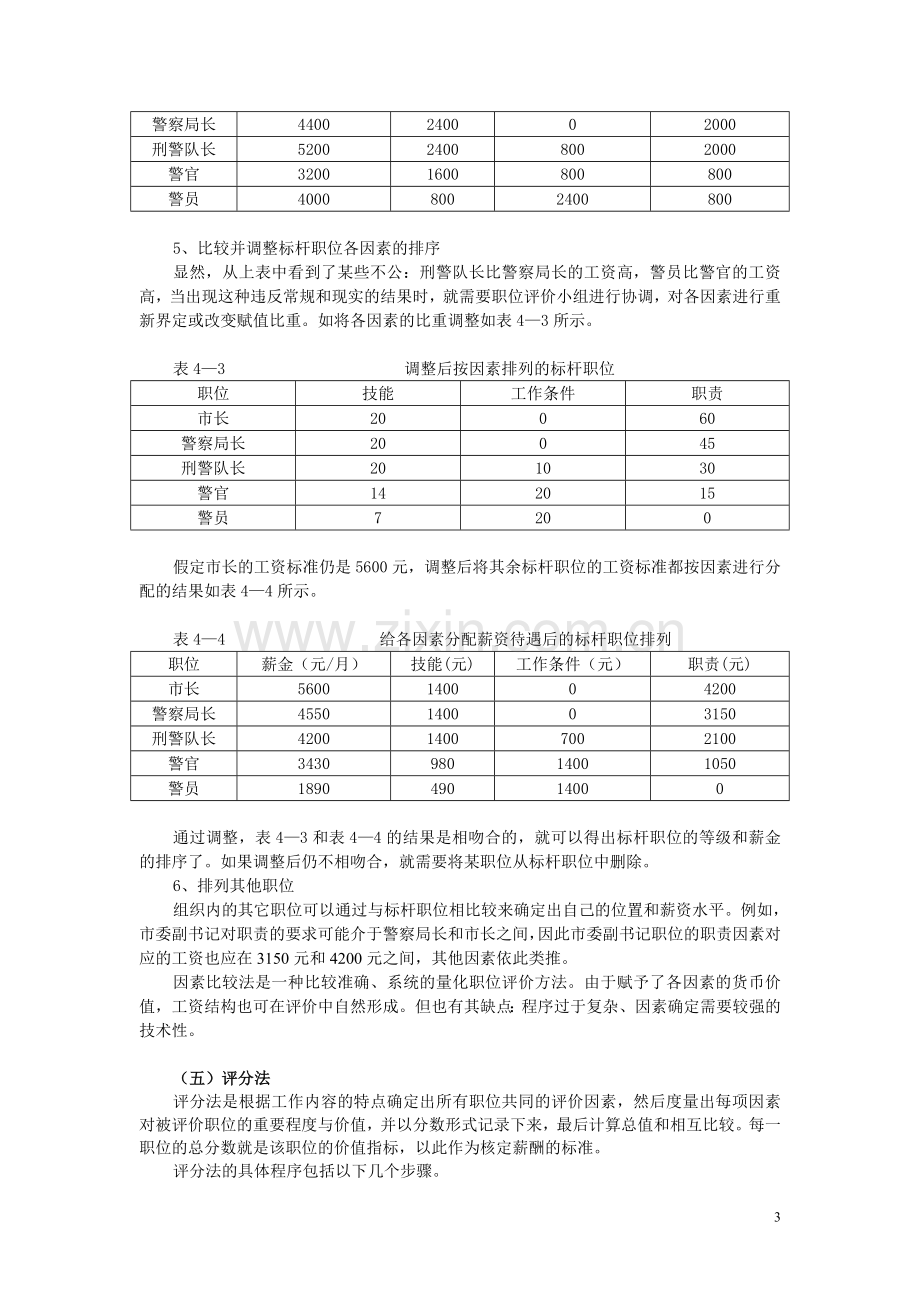 | 警察局长 | 4400 | 2400 | 0 | 2000 |
|---|---|---|---|---|
| 刑警队长 | 5200 | 2400 | 800 | 2000 |
| 警官 | 3200 | 1600 | 800 | 800 |
| 警员 | 4000 | 800 | 2400 | 800 |

5、比较并调整标杆职位各因素的排序

显然，从上表中看到了某些不公：刑警队长比警察局长的工资高，警员比警官的工资高，当出现这种违反常规和现实的结果时，就需要职位评价小组进行协调，对各因素进行重新界定或改变赋值比重。如将各因素的比重调整如表4—3所示。

表4—3 调整后按因素排列的标杆职位

| 职位 | 技能 | 工作条件 | 职责 |
|---|---|---|---|
| 市长 | 20 | 0 | 60 |
| 警察局长 | 20 | 0 | 45 |
| 刑警队长 | 20 | 10 | 30 |
| 警官 | 14 | 20 | 15 |
| 警员 | 7 | 20 | 0 |

假定市长的工资标准仍是5600元，调整后将其余标杆职位的工资标准都按因素进行分配的结果如表4—4所示。

表4—4 给各因素分配薪资待遇后的标杆职位排列

| 职位 | 薪金（元/月） | 技能(元) | 工作条件（元） | 职责(元) |
|---|---|---|---|---|
| 市长 | 5600 | 1400 | 0 | 4200 |
| 警察局长 | 4550 | 1400 | 0 | 3150 |
| 刑警队长 | 4200 | 1400 | 700 | 2100 |
| 警官 | 3430 | 980 | 1400 | 1050 |
| 警员 | 1890 | 490 | 1400 | 0 |

通过调整，表4—3和表4—4的结果是相吻合的，就可以得出标杆职位的等级和薪金的排序了。如果调整后仍不相吻合，就需要将某职位从标杆职位中删除。

6、排列其他职位

组织内的其它职位可以通过与标杆职位相比较来确定出自己的位置和薪资水平。例如，市委副书记对职责的要求可能介于警察局长和市长之间，因此市委副书记职位的职责因素对应的工资也应在3150元和4200元之间，其他因素依此类推。

因素比较法是一种比较准确、系统的量化职位评价方法。由于赋予了各因素的货币价值，工资结构也可在评价中自然形成。但也有其缺点：程序过于复杂、因素确定需要较强的技术性。

（五）评分法

评分法是根据工作内容的特点确定出所有职位共同的评价因素，然后度量出每项因素对被评价职位的重要程度与价值，并以分数形式记录下来，最后计算总值和相互比较。每一职位的总分数就是该职位的价值指标，以此作为核定薪酬的标准。

评分法的具体程序包括以下几个步骤。

3

www.zixin.com.cn